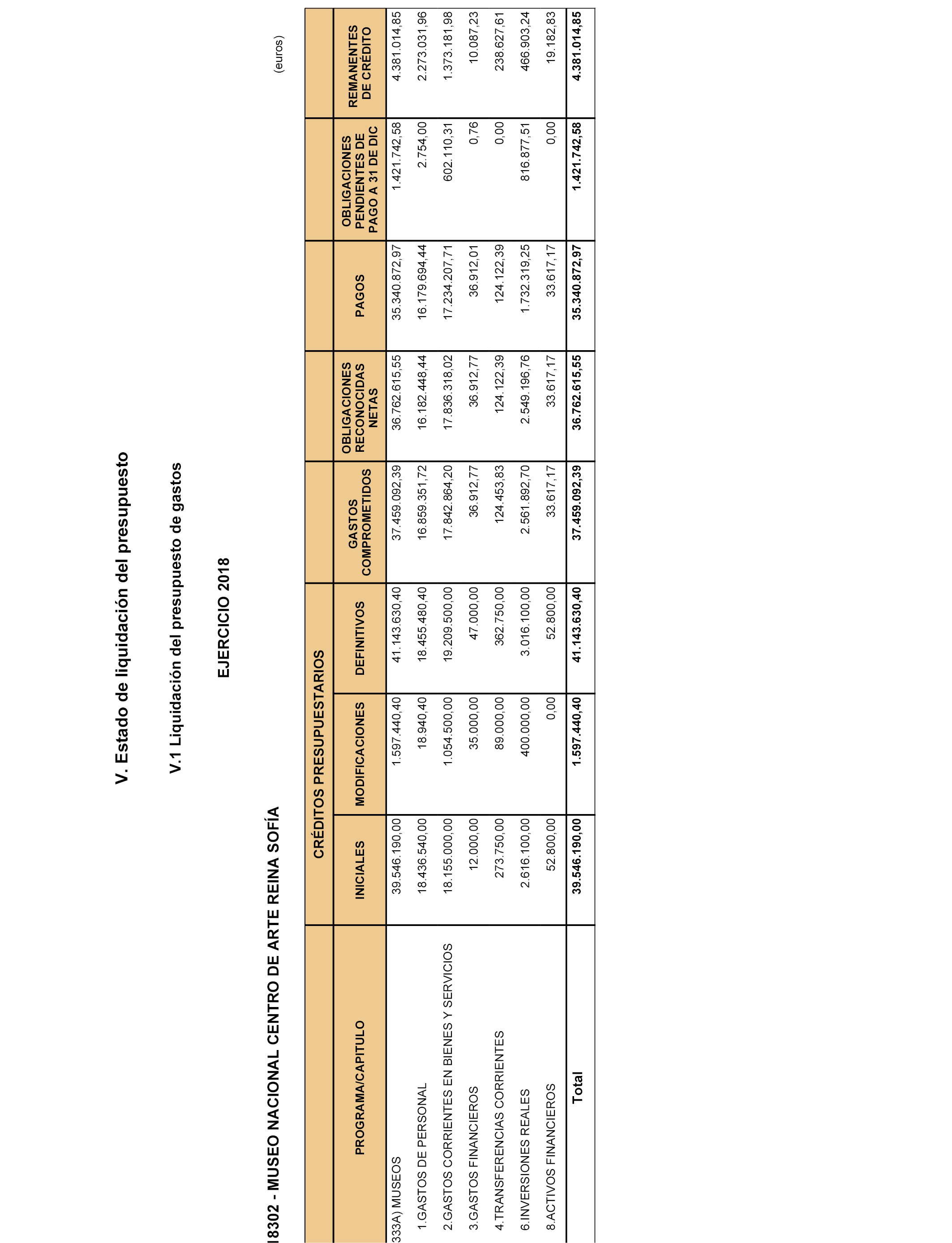 V. Estado de liquidación del presupuesto

V.1 Liquidación del presupuesto de gastos

EJERCICIO 2018

18302 - MUSEO NACIONAL CENTRO DE ARTE REINA SOFÍA

(euros)

| PROGRAMA/CAPITULO | CRÉDITOS PRESUPUESTARIOS INICIALES | CRÉDITOS PRESUPUESTARIOS MODIFICACIONES | CRÉDITOS PRESUPUESTARIOS DEFINITIVOS | GASTOS COMPROMETIDOS | OBLIGACIONES RECONOCIDAS NETAS | PAGOS | OBLIGACIONES PENDIENTES DE PAGO A 31 DE DIC | REMANENTES DE CRÉDITO |
|---|---|---|---|---|---|---|---|---|
| 333A) MUSEOS | 39.546.190,00 | 1.597.440,40 | 41.143.630,40 | 37.459.092,39 | 36.762.615,55 | 35.340.872,97 | 1.421.742,58 | 4.381.014,85 |
| 1.GASTOS DE PERSONAL | 18.436.540,00 | 18.940,40 | 18.455.480,40 | 16.859.351,72 | 16.182.448,44 | 16.179.694,44 | 2.754,00 | 2.273.031,96 |
| 2.GASTOS CORRIENTES EN BIENES Y SERVICIOS | 18.155.000,00 | 1.054.500,00 | 19.209.500,00 | 17.842.864,20 | 17.836.318,02 | 17.234.207,71 | 602.110,31 | 1.373.181,98 |
| 3.GASTOS FINANCIEROS | 12.000,00 | 35.000,00 | 47.000,00 | 36.912,77 | 36.912,77 | 36.912,01 | 0,76 | 10.087,23 |
| 4.TRANSFERENCIAS CORRIENTES | 273.750,00 | 89.000,00 | 362.750,00 | 124.453,83 | 124.122,39 | 124.122,39 | 0,00 | 238.627,61 |
| 6.INVERSIONES REALES | 2.616.100,00 | 400.000,00 | 3.016.100,00 | 2.561.892,70 | 2.549.196,76 | 1.732.319,25 | 816.877,51 | 466.903,24 |
| 8.ACTIVOS FINANCIEROS | 52.800,00 | 0,00 | 52.800,00 | 33.617,17 | 33.617,17 | 33.617,17 | 0,00 | 19.182,83 |
| Total | 39.546.190,00 | 1.597.440,40 | 41.143.630,40 | 37.459.092,39 | 36.762.615,55 | 35.340.872,97 | 1.421.742,58 | 4.381.014,85 |